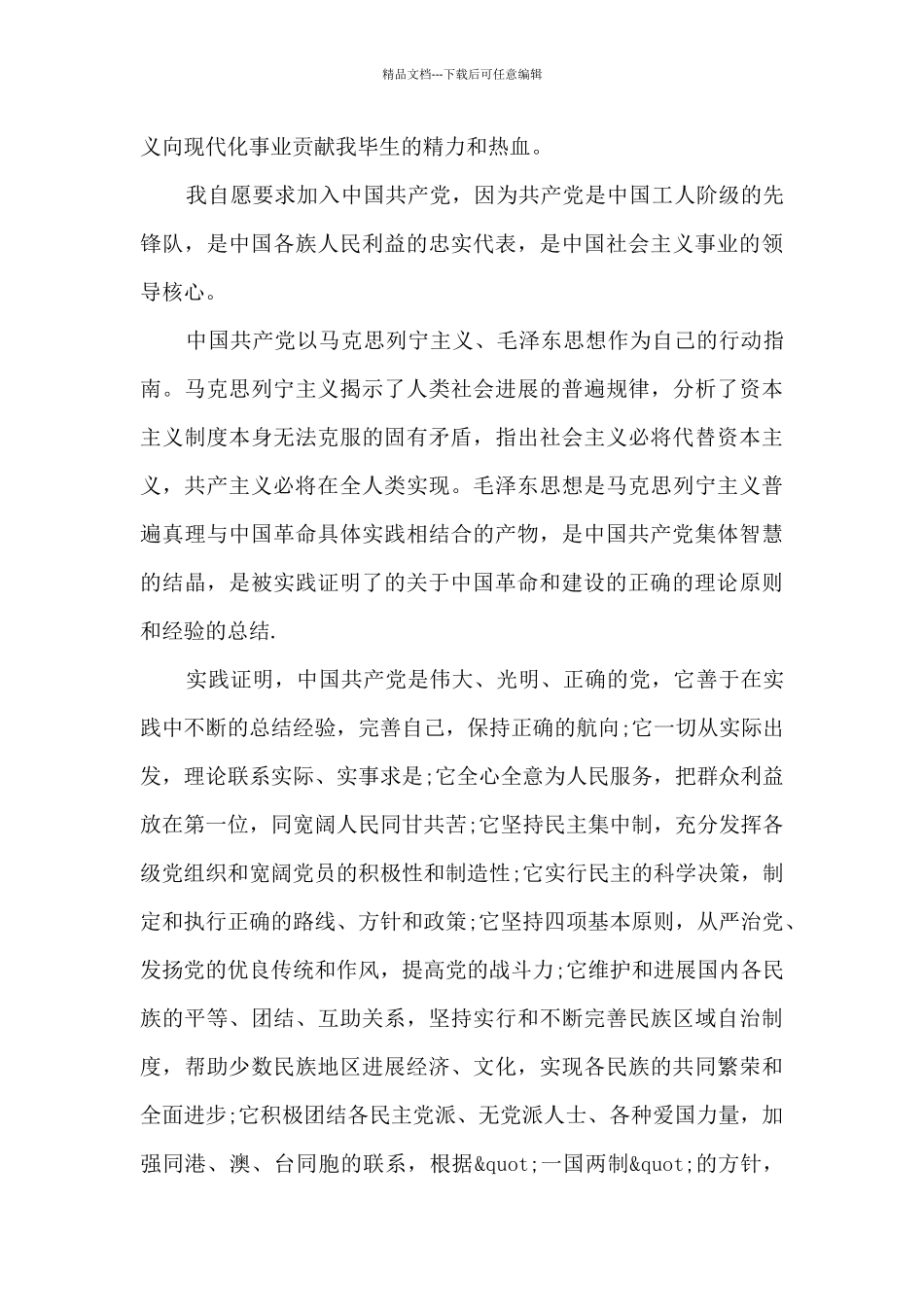 精品文档---下载后可任意编辑

义向现代化事业贡献我毕生的精力和热血。

我自愿要求加入中国共产党，因为共产党是中国工人阶级的先锋队，是中国各族人民利益的忠实代表，是中国社会主义事业的领导核心。

中国共产党以马克思列宁主义、毛泽东思想作为自己的行动指南。马克思列宁主义揭示了人类社会进展的普遍规律，分析了资本主义制度本身无法克服的固有矛盾，指出社会主义必将代替资本主义，共产主义必将在全人类实现。毛泽东思想是马克思列宁主义普遍真理与中国革命具体实践相结合的产物，是中国共产党集体智慧的结晶，是被实践证明了的关于中国革命和建设的正确的理论原则和经验的总结.

实践证明，中国共产党是伟大、光明、正确的党，它善于在实践中不断的总结经验，完善自己，保持正确的航向;它一切从实际出发，理论联系实际、实事求是;它全心全意为人民服务，把群众利益放在第一位，同宽阔人民同甘共苦;它坚持民主集中制，充分发挥各级党组织和宽阔党员的积极性和制造性;它实行民主的科学决策，制定和执行正确的路线、方针和政策;它坚持四项基本原则，从严治党、发扬党的优良传统和作风，提高党的战斗力;它维护和进展国内各民族的平等、团结、互助关系，坚持实行和不断完善民族区域自治制度，帮助少数民族地区进展经济、文化，实现各民族的共同繁荣和全面进步;它积极团结各民主党派、无党派人士、各种爱国力量，加强同港、澳、台同胞的联系，根据&quot;一国两制&quot;的方针，